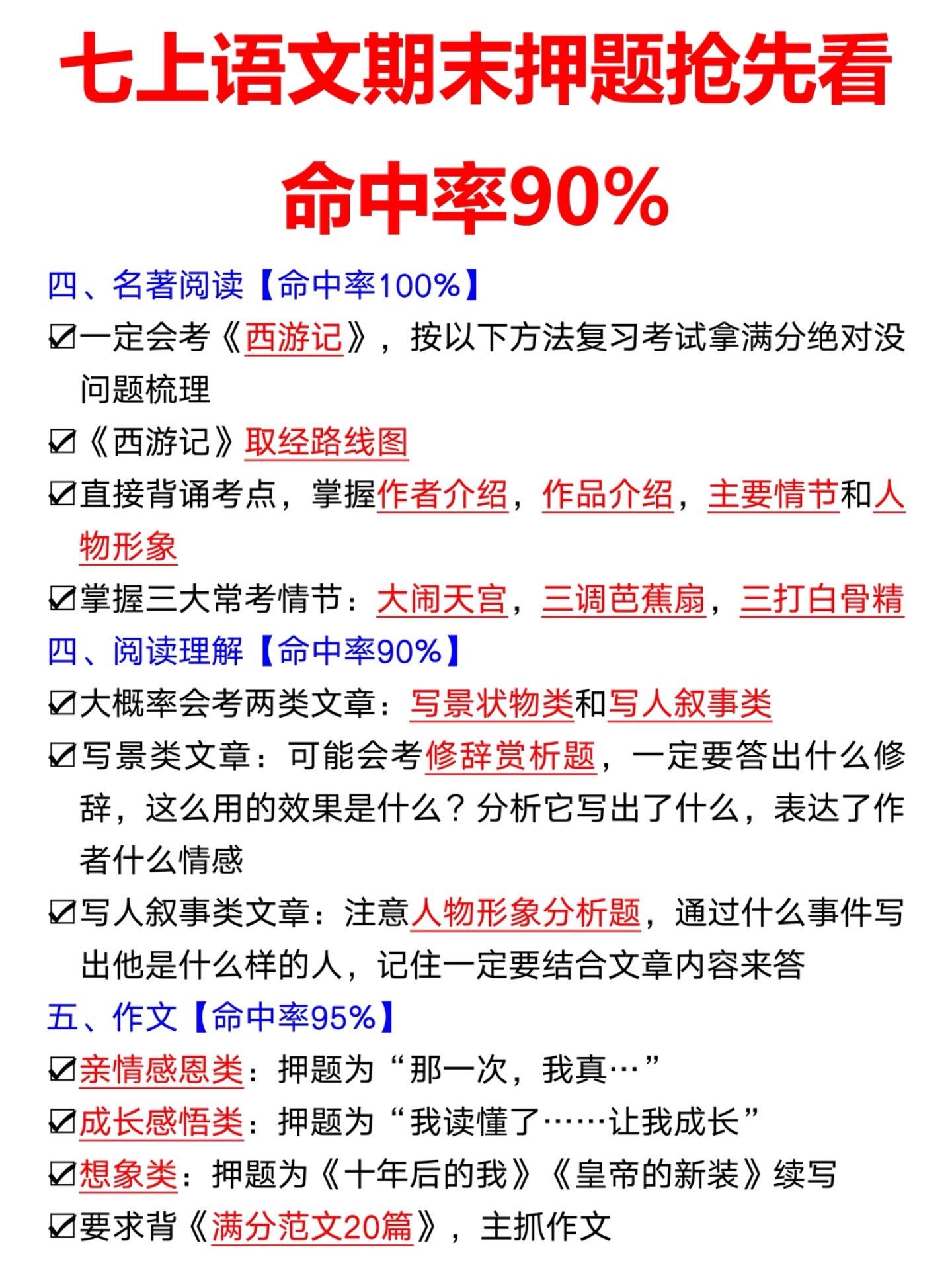 七上语文期末押题抢先看

命中率90%

四、名著阅读【命中率100%】

☑一定会考《西游记》，按以下方法复习考试拿满分绝对没问题梳理

☑《西游记》取经路线图

☑直接背诵考点，掌握作者介绍，作品介绍，主要情节和人物形象

☑掌握三大常考情节：大闹天宫，三调芭蕉扇，三打白骨精

四、阅读理解【命中率90%】

☑大概率会考两类文章：写景状物类和写人叙事类

☑写景类文章：可能会考修辞赏析题，一定要答出什么修辞，这么用的效果是什么？分析它写出了什么，表达了作者什么情感

☑写人叙事类文章：注意人物形象分析题，通过什么事件写出他是什么样的人，记住一定要结合文章内容来答

五、作文【命中率95%】

☑亲情感恩类：押题为“那一次，我真…”

☑成长感悟类：押题为“我读懂了……让我成长”

☑想象类：押题为《十年后的我》《皇帝的新装》续写

☑要求背《满分范文20篇》，主抓作文